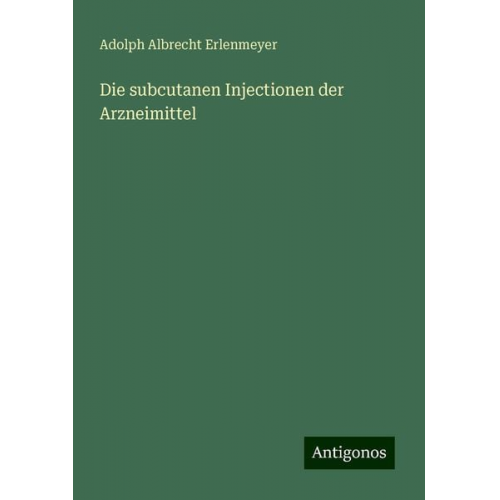 Adolph Albrecht Erlenmeyer

Die subcutanen Injectionen der Arzneimittel

Antigonos